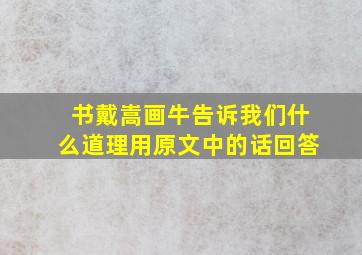 书戴嵩画牛告诉我们什么道理用原文中的话回答